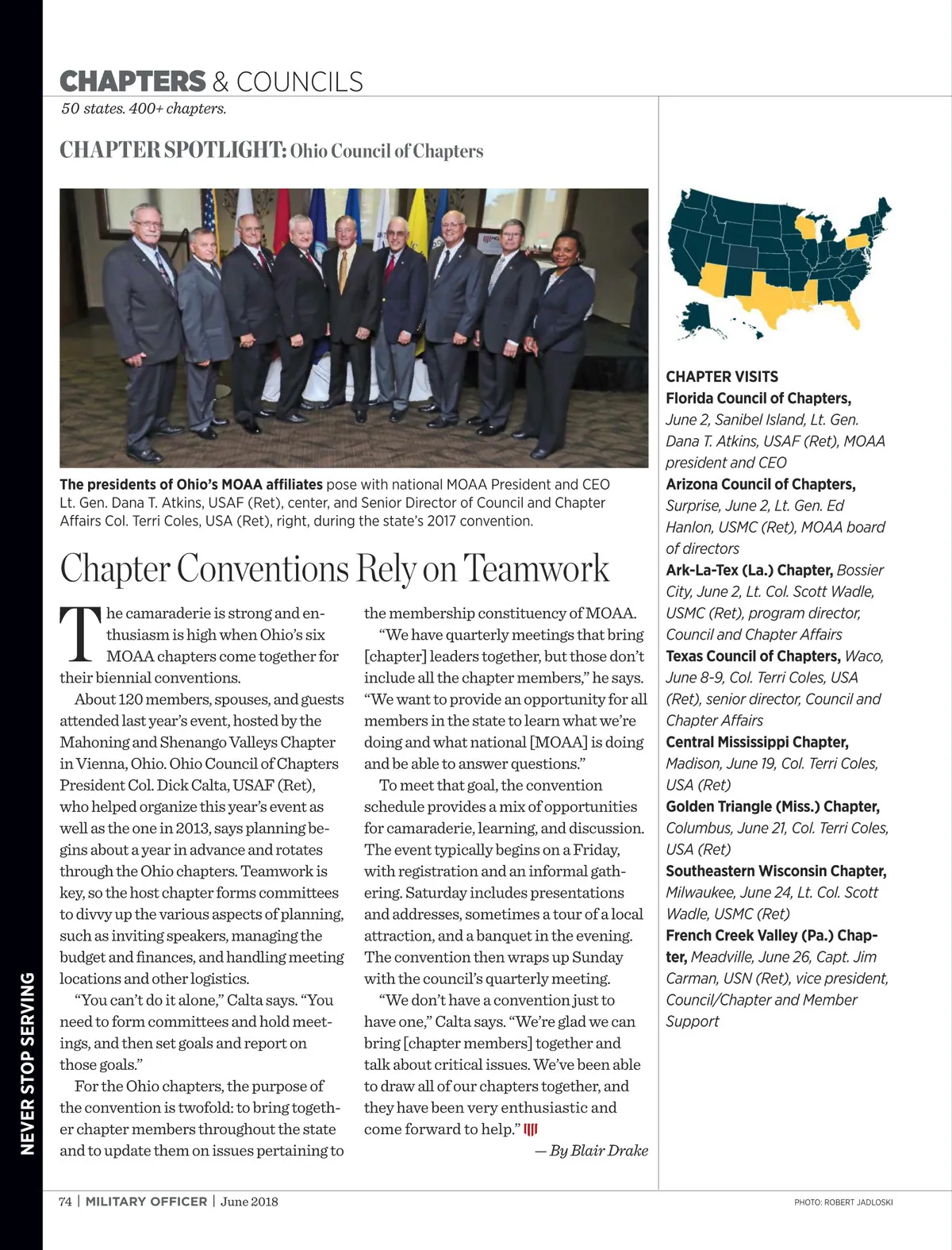 CHAPTERS & COUNCILS
50 states. 400+ chapters.

CHAPTER SPOTLIGHT: Ohio Council of Chapters

The presidents of Ohio's MOAA affiliates pose with national MOAA President and CEO Lt. Gen. Dana T. Atkins, USAF (Ret), center, and Senior Director of Council and Chapter Affairs Col. Terri Coles, USA (Ret), right, during the state's 2017 convention.

Chapter Conventions Rely on Teamwork

The camaraderie is strong and enthusiasm is high when Ohio's six MOAA chapters come together for their biennial conventions.

About 120 members, spouses, and guests attended last year's event, hosted by the Mahoning and Shenango Valleys Chapter in Vienna, Ohio. Ohio Council of Chapters President Col. Dick Calta, USAF (Ret), who helped organize this year's event as well as the one in 2013, says planning begins about a year in advance and rotates through the Ohio chapters. Teamwork is key, so the host chapter forms committees to divvy up the various aspects of planning, such as inviting speakers, managing the budget and finances, and handling meeting locations and other logistics.

"You can't do it alone," Calta says. "You need to form committees and hold meetings, and then set goals and report on those goals."

For the Ohio chapters, the purpose of the convention is twofold: to bring together chapter members throughout the state and to update them on issues pertaining to the membership constituency of MOAA.

"We have quarterly meetings that bring [chapter] leaders together, but those don't include all the chapter members," he says. "We want to provide an opportunity for all members in the state to learn what we're doing and what national [MOAA] is doing and be able to answer questions."

To meet that goal, the convention schedule provides a mix of opportunities for camaraderie, learning, and discussion. The event typically begins on a Friday, with registration and an informal gathering. Saturday includes presentations and addresses, sometimes a tour of a local attraction, and a banquet in the evening. The convention then wraps up Sunday with the council's quarterly meeting.

"We don't have a convention just to have one," Calta says. "We're glad we can bring [chapter members] together and talk about critical issues. We've been able to draw all of our chapters together, and they have been very enthusiastic and come forward to help."

— By Blair Drake

CHAPTER VISITS
Florida Council of Chapters, June 2, Sanibel Island, Lt. Gen. Dana T. Atkins, USAF (Ret), MOAA president and CEO
Arizona Council of Chapters, Surprise, June 2, Lt. Gen. Ed Hanlon, USMC (Ret), MOAA board of directors
Ark-La-Tex (La.) Chapter, Bossier City, June 2, Lt. Col. Scott Wadle, USMC (Ret), program director, Council and Chapter Affairs
Texas Council of Chapters, Waco, June 8-9, Col. Terri Coles, USA (Ret), senior director, Council and Chapter Affairs
Central Mississippi Chapter, Madison, June 19, Col. Terri Coles, USA (Ret)
Golden Triangle (Miss.) Chapter, Columbus, June 21, Col. Terri Coles, USA (Ret)
Southeastern Wisconsin Chapter, Milwaukee, June 24, Lt. Col. Scott Wadle, USMC (Ret)
French Creek Valley (Pa.) Chapter, Meadville, June 26, Capt. Jim Carman, USN (Ret), vice president, Council/Chapter and Member Support

NEVER STOP SERVING

74 | MILITARY OFFICER | June 2018

PHOTO: ROBERT JADLOSKI